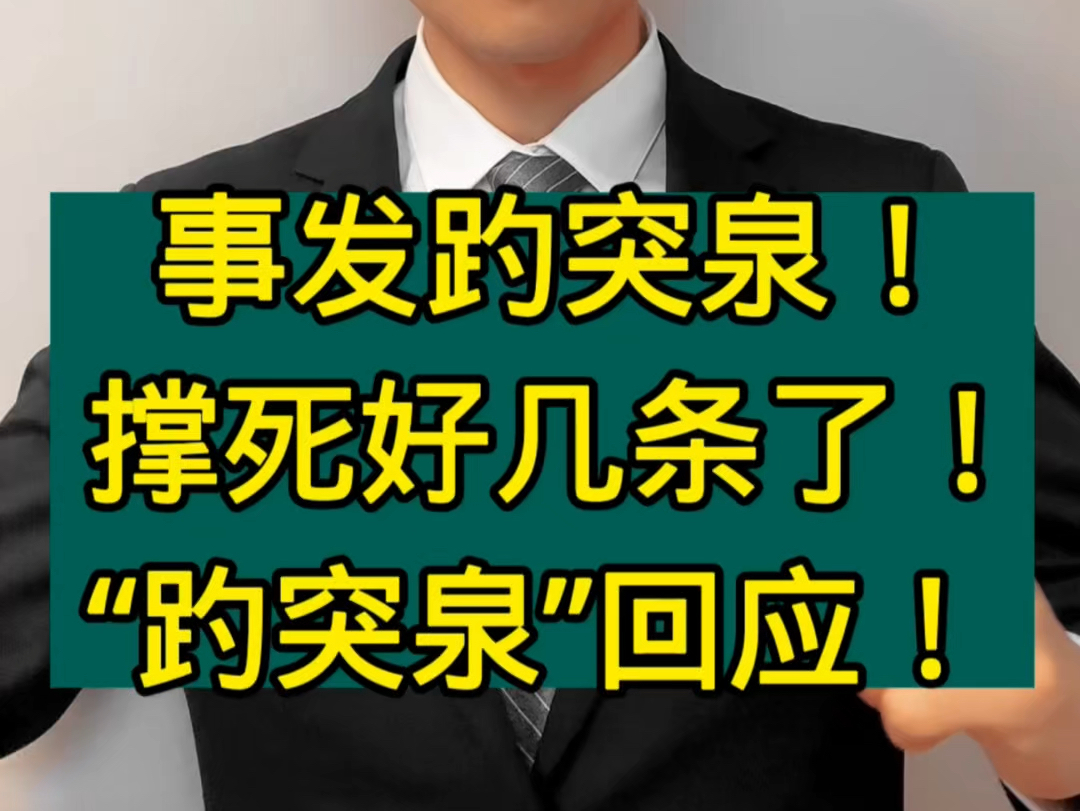 事发趵突泉！
撑死好几条了！
“趵突泉”回应！